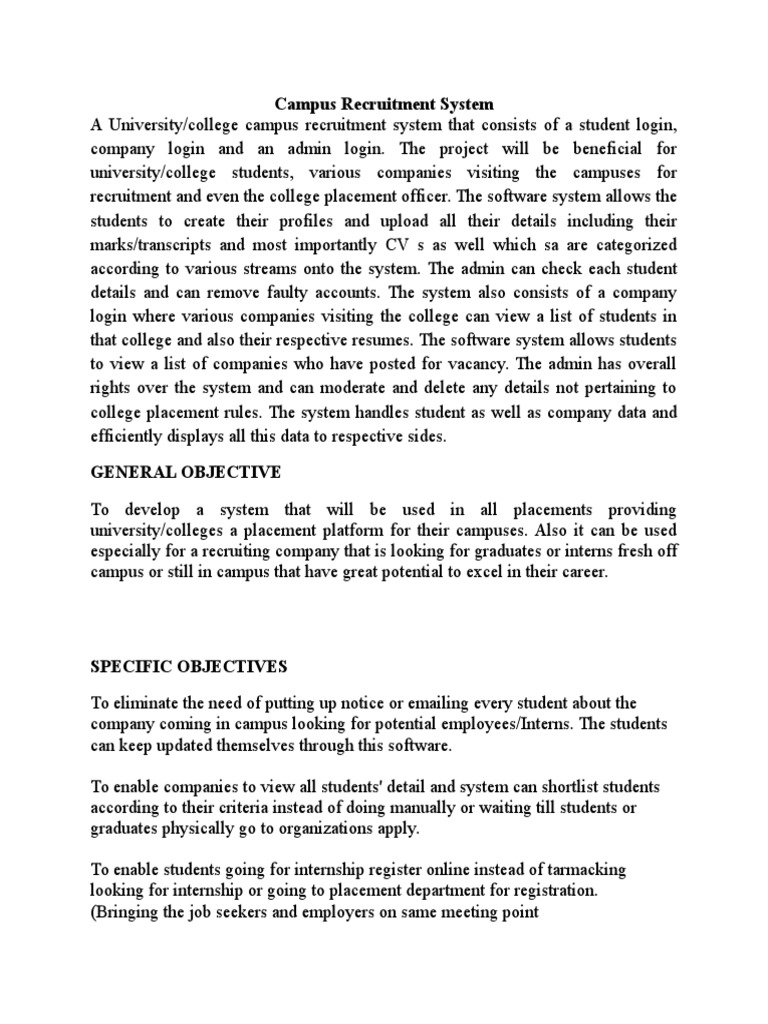 Campus Recruitment System

A University/college campus recruitment system that consists of a student login, company login and an admin login. The project will be beneficial for university/college students, various companies visiting the campuses for recruitment and even the college placement officer. The software system allows the students to create their profiles and upload all their details including their marks/transcripts and most importantly CV s as well which sa are categorized according to various streams onto the system. The admin can check each student details and can remove faulty accounts. The system also consists of a company login where various companies visiting the college can view a list of students in that college and also their respective resumes. The software system allows students to view a list of companies who have posted for vacancy. The admin has overall rights over the system and can moderate and delete any details not pertaining to college placement rules. The system handles student as well as company data and efficiently displays all this data to respective sides.

GENERAL OBJECTIVE

To develop a system that will be used in all placements providing university/colleges a placement platform for their campuses. Also it can be used especially for a recruiting company that is looking for graduates or interns fresh off campus or still in campus that have great potential to excel in their career.

SPECIFIC OBJECTIVES

To eliminate the need of putting up notice or emailing every student about the company coming in campus looking for potential employees/Interns. The students can keep updated themselves through this software.

To enable companies to view all students' detail and system can shortlist students according to their criteria instead of doing manually or waiting till students or graduates physically go to organizations apply.

To enable students going for internship register online instead of tarmacking looking for internship or going to placement department for registration. (Bringing the job seekers and employers on same meeting point